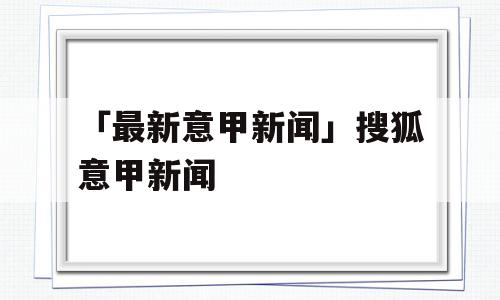 「最新意甲新闻」搜狐意甲新闻